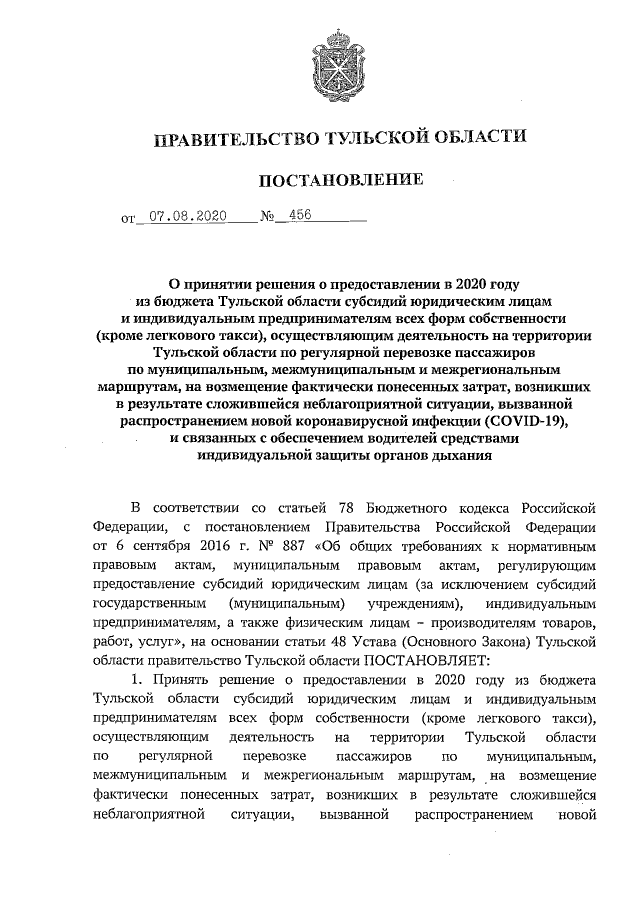 ПРАВИТЕЛЬСТВО ТУЛЬСКОЙ ОБЛАСТИ

ПОСТАНОВЛЕНИЕ

от 07.08.2020 № 456

О принятии решения о предоставлении в 2020 году из бюджета Тульской области субсидий юридическим лицам и индивидуальным предпринимателям всех форм собственности (кроме легкового такси), осуществляющим деятельность на территории Тульской области по регулярной перевозке пассажиров по муниципальным, межмуниципальным и межрегиональным маршрутам, на возмещение фактически понесенных затрат, возникших в результате сложившейся неблагоприятной ситуации, вызванной распространением новой коронавирусной инфекции (COVID-19), и связанных с обеспечением водителей средствами индивидуальной защиты органов дыхания

В соответствии со статьей 78 Бюджетного кодекса Российской Федерации, с постановлением Правительства Российской Федерации от 6 сентября 2016 г. № 887 «Об общих требованиях к нормативным правовым актам, муниципальным правовым актам, регулирующим предоставление субсидий юридическим лицам (за исключением субсидий государственным (муниципальным) учреждениям), индивидуальным предпринимателям, а также физическим лицам – производителям товаров, работ, услуг», на основании статьи 48 Устава (Основного Закона) Тульской области правительство Тульской области ПОСТАНОВЛЯЕТ:

1. Принять решение о предоставлении в 2020 году из бюджета Тульской области субсидий юридическим лицам и индивидуальным предпринимателям всех форм собственности (кроме легкового такси), осуществляющим деятельность на территории Тульской области по регулярной перевозке пассажиров по муниципальным, межмуниципальным и межрегиональным маршрутам, на возмещение фактически понесенных затрат, возникших в результате сложившейся неблагоприятной ситуации, вызванной распространением новой